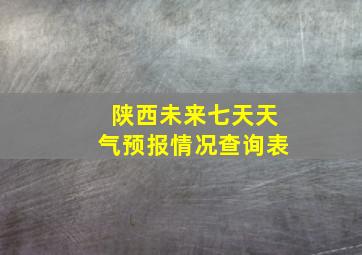 陕西未来七天天气预报情况查询表